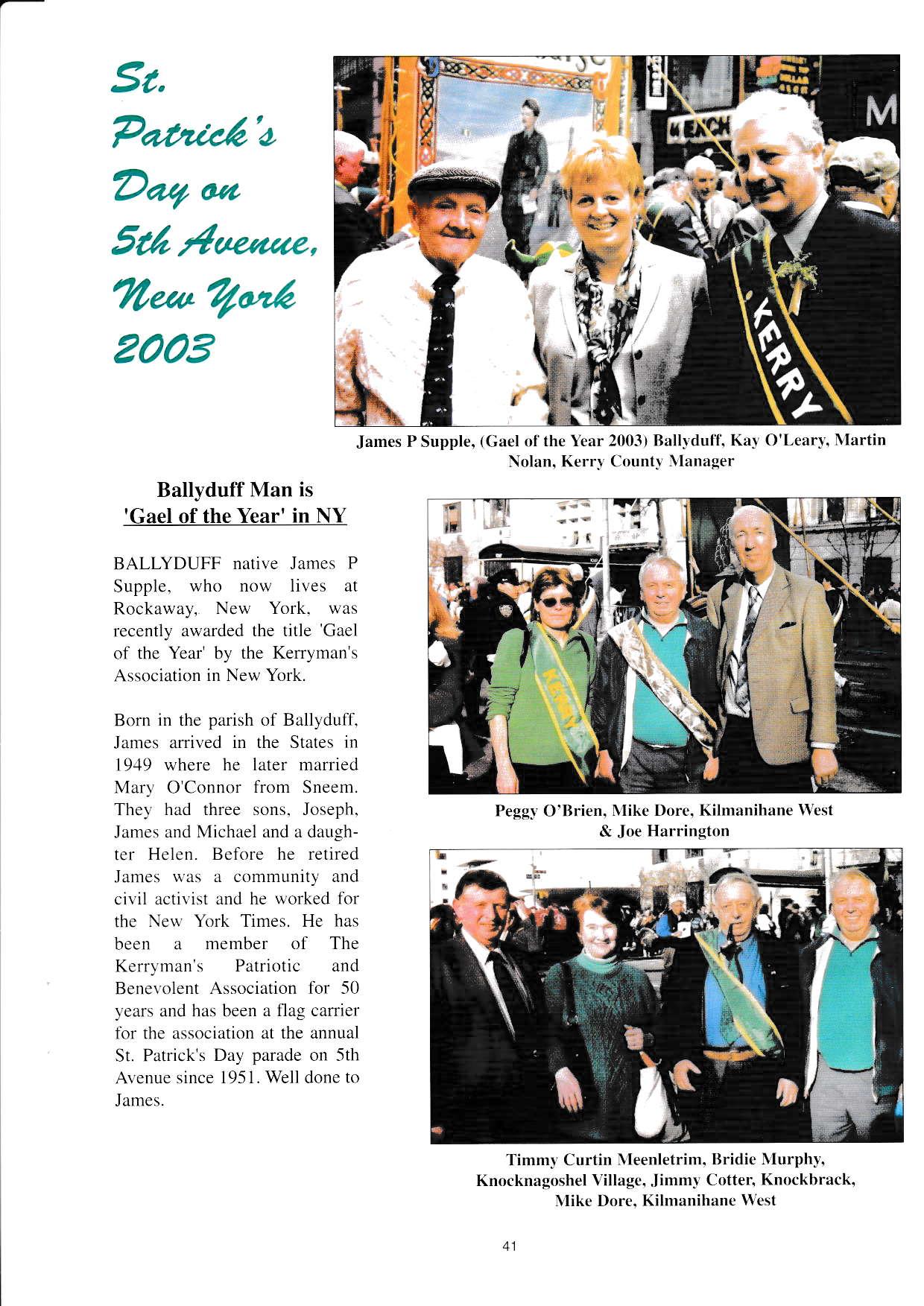 St. Patrick's Day on 5th Avenue, New York 2003

KERRY

James P Supple, (Gael of the Year 2003) Ballyduff, Kay O'Leary, Martin Nolan, Kerry County Manager

Ballyduff Man is 'Gael of the Year' in NY

BALLYDUFF native James P Supple, who now lives at Rockaway, New York, was recently awarded the title 'Gael of the Year' by the Kerryman's Association in New York.

Born in the parish of Ballyduff, James arrived in the States in 1949 where he later married Mary O'Connor from Sneem. They had three sons, Joseph, James and Michael and a daughter Helen. Before he retired James was a community and civil activist and he worked for the New York Times. He has been a member of The Kerryman's Patriotic and Benevolent Association for 50 years and has been a flag carrier for the association at the annual St. Patrick's Day parade on 5th Avenue since 1951. Well done to James.

KERRY

Peggy O'Brien, Mike Dore, Kilmanihane West & Joe Harrington

Timmy Curtin Meenletrim, Bridie Murphy, Knocknagoshel Village, Jimmy Cotter, Knockbrack, Mike Dore, Kilmanihane West

41